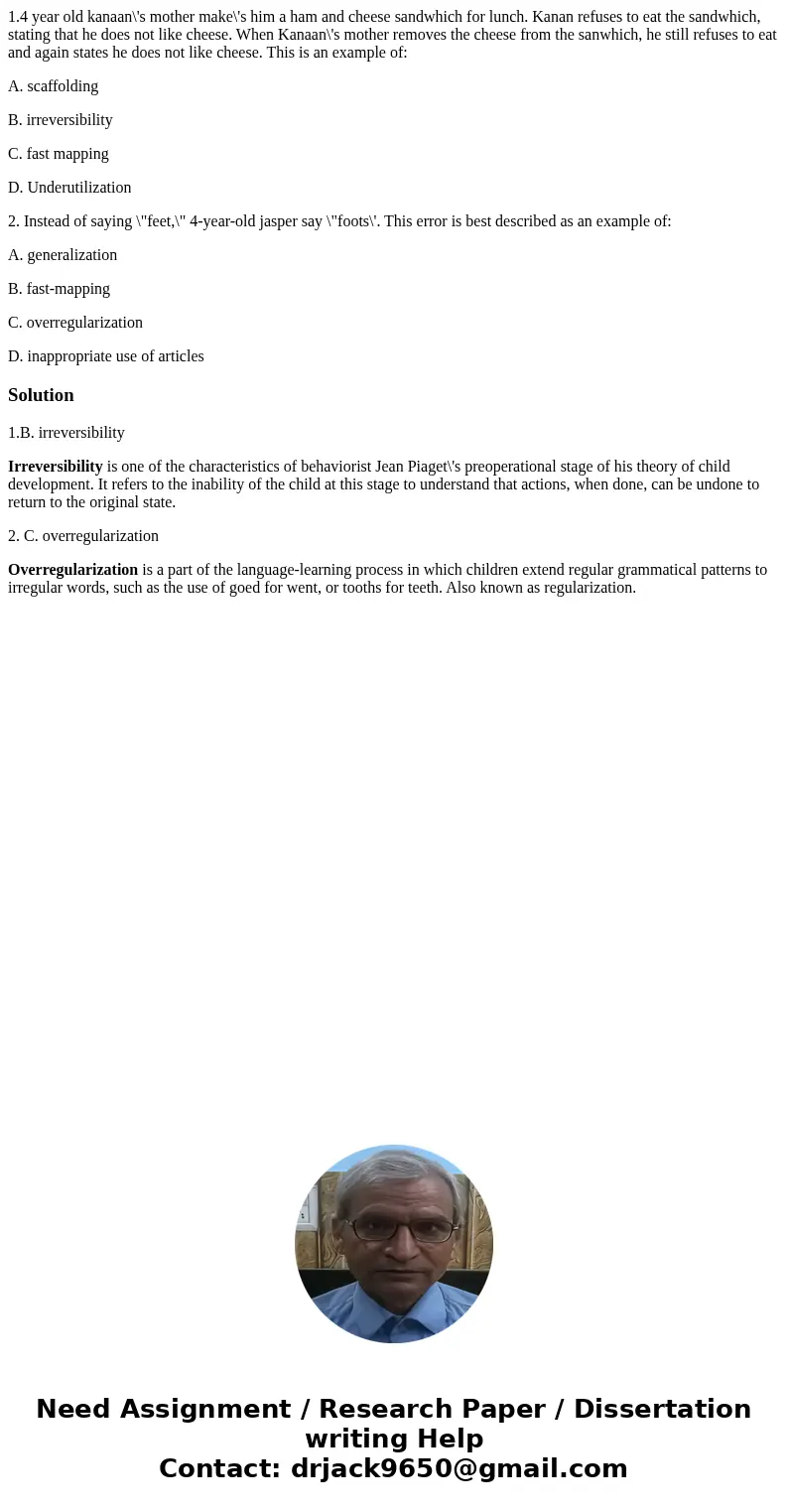 1.4 year old kanaan\'s mother make\'s him a ham and cheese sandwhich for lunch. Kanan refuses to eat the sandwhich, stating that he does not like cheese. When Kanaan\'s mother removes the cheese from the sanwhich, he still refuses to eat and again states he does not like cheese. This is an example of:

A. scaffolding

B. irreversibility

C. fast mapping

D. Underutilization

2. Instead of saying \"feet,\" 4-year-old jasper say \"foots\'. This error is best described as an example of:

A. generalization

B. fast-mapping

C. overregularization

D. inappropriate use of articles

Solution

1.B. irreversibility

Irreversibility is one of the characteristics of behaviorist Jean Piaget\'s preoperational stage of his theory of child development. It refers to the inability of the child at this stage to understand that actions, when done, can be undone to return to the original state.

2. C. overregularization

Overregularization is a part of the language-learning process in which children extend regular grammatical patterns to irregular words, such as the use of goed for went, or tooths for teeth. Also known as regularization.

Need Assignment / Research Paper / Dissertation writing Help
Contact: drjack9650@gmail.com